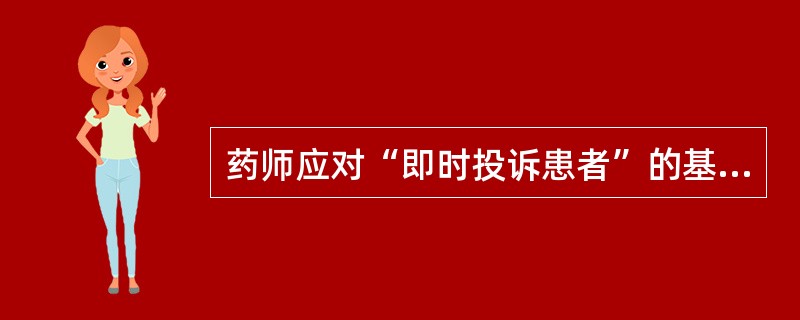 药师应对“即时投诉患者”的基...